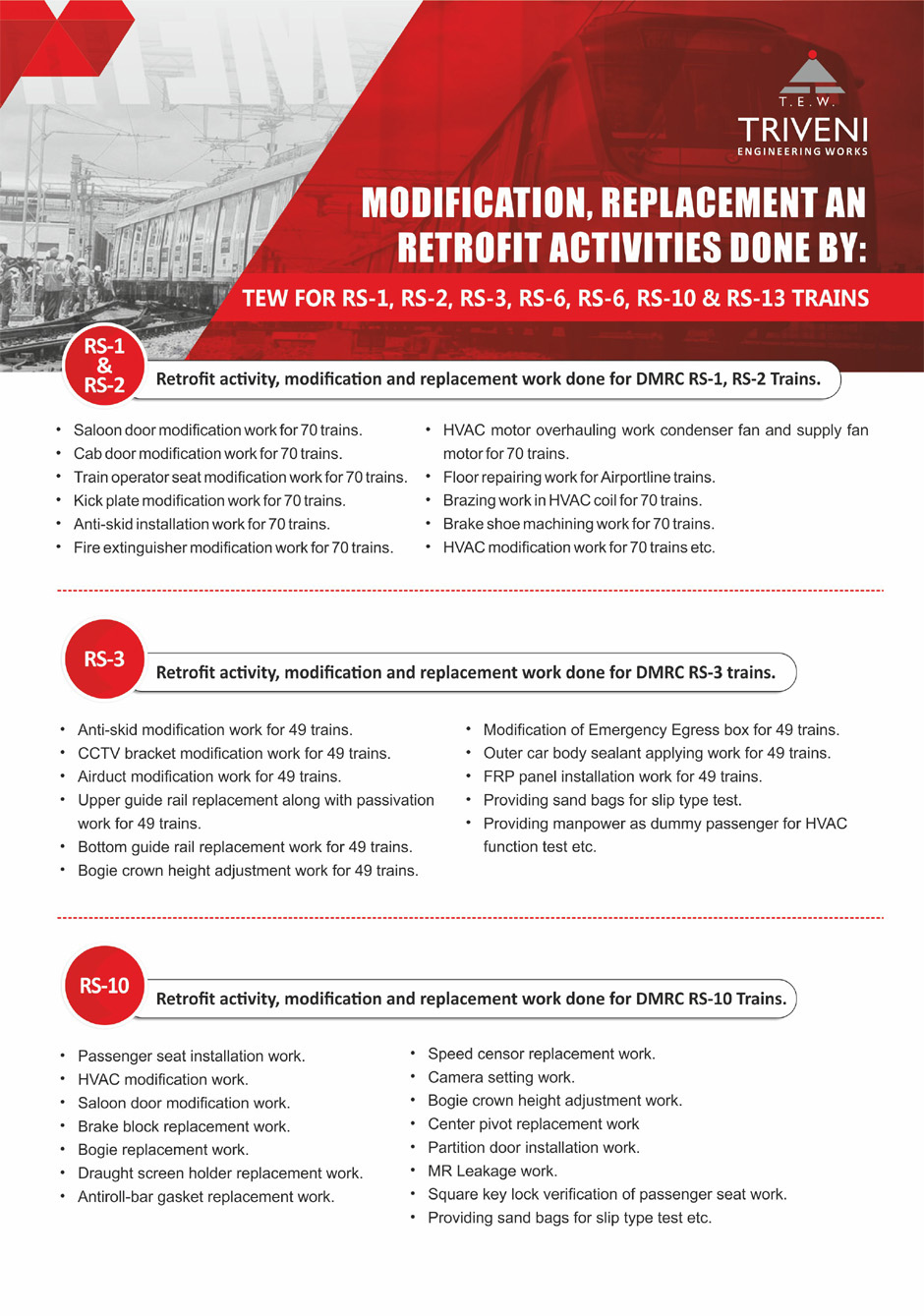 T.E.W.
TRIVENI
ENGINEERING WORKS

MODIFICATION, REPLACEMENT AN RETROFIT ACTIVITIES DONE BY:

TEW FOR RS-1, RS-2, RS-3, RS-6, RS-6, RS-10 & RS-13 TRAINS

RS-1 & RS-2

Retrofit activity, modification and replacement work done for DMRC RS-1, RS-2 Trains.

• Saloon door modification work for 70 trains.
• Cab door modification work for 70 trains.
• Train operator seat modification work for 70 trains.
• Kick plate modification work for 70 trains.
• Anti-skid installation work for 70 trains.
• Fire extinguisher modification work for 70 trains.

• HVAC motor overhauling work condenser fan and supply fan motor for 70 trains.
• Floor repairing work for Airportline trains.
• Brazing work in HVAC coil for 70 trains.
• Brake shoe machining work for 70 trains.
• HVAC modification work for 70 trains etc.

RS-3

Retrofit activity, modification and replacement work done for DMRC RS-3 trains.

• Anti-skid modification work for 49 trains.
• CCTV bracket modification work for 49 trains.
• Airduct modification work for 49 trains.
• Upper guide rail replacement along with passivation work for 49 trains.
• Bottom guide rail replacement work for 49 trains.
• Bogie crown height adjustment work for 49 trains.

• Modification of Emergency Egress box for 49 trains.
• Outer car body sealant applying work for 49 trains.
• FRP panel installation work for 49 trains.
• Providing sand bags for slip type test.
• Providing manpower as dummy passenger for HVAC function test etc.

RS-10

Retrofit activity, modification and replacement work done for DMRC RS-10 Trains.

• Passenger seat installation work.
• HVAC modification work.
• Saloon door modification work.
• Brake block replacement work.
• Bogie replacement work.
• Draught screen holder replacement work.
• Antiroll-bar gasket replacement work.

• Speed censor replacement work.
• Camera setting work.
• Bogie crown height adjustment work.
• Center pivot replacement work
• Partition door installation work.
• MR Leakage work.
• Square key lock verification of passenger seat work.
• Providing sand bags for slip type test etc.